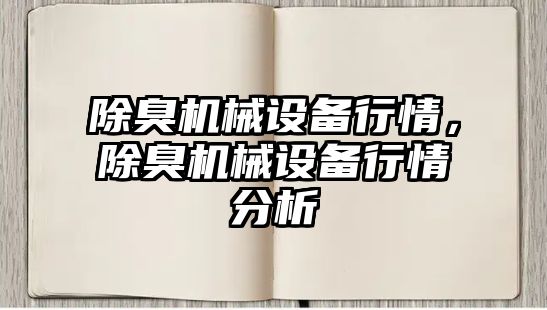 除臭机械设备行情，除臭机械设备行情分析